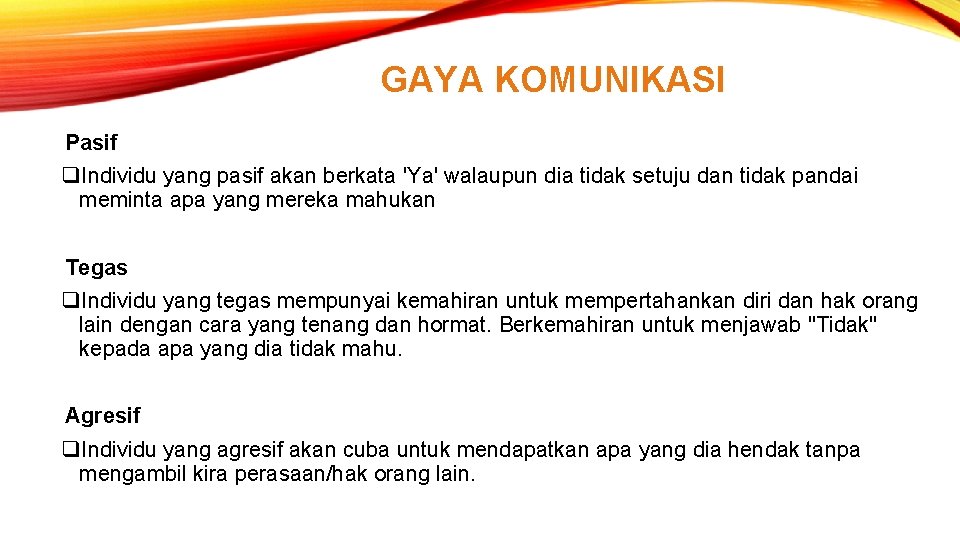 GAYA KOMUNIKASI

Pasif

❑Individu yang pasif akan berkata 'Ya' walaupun dia tidak setuju dan tidak pandai meminta apa yang mereka mahukan

Tegas

❑Individu yang tegas mempunyai kemahiran untuk mempertahankan diri dan hak orang lain dengan cara yang tenang dan hormat. Berkemahiran untuk menjawab "Tidak" kepada apa yang dia tidak mahu.

Agresif

❑Individu yang agresif akan cuba untuk mendapatkan apa yang dia hendak tanpa mengambil kira perasaan/hak orang lain.